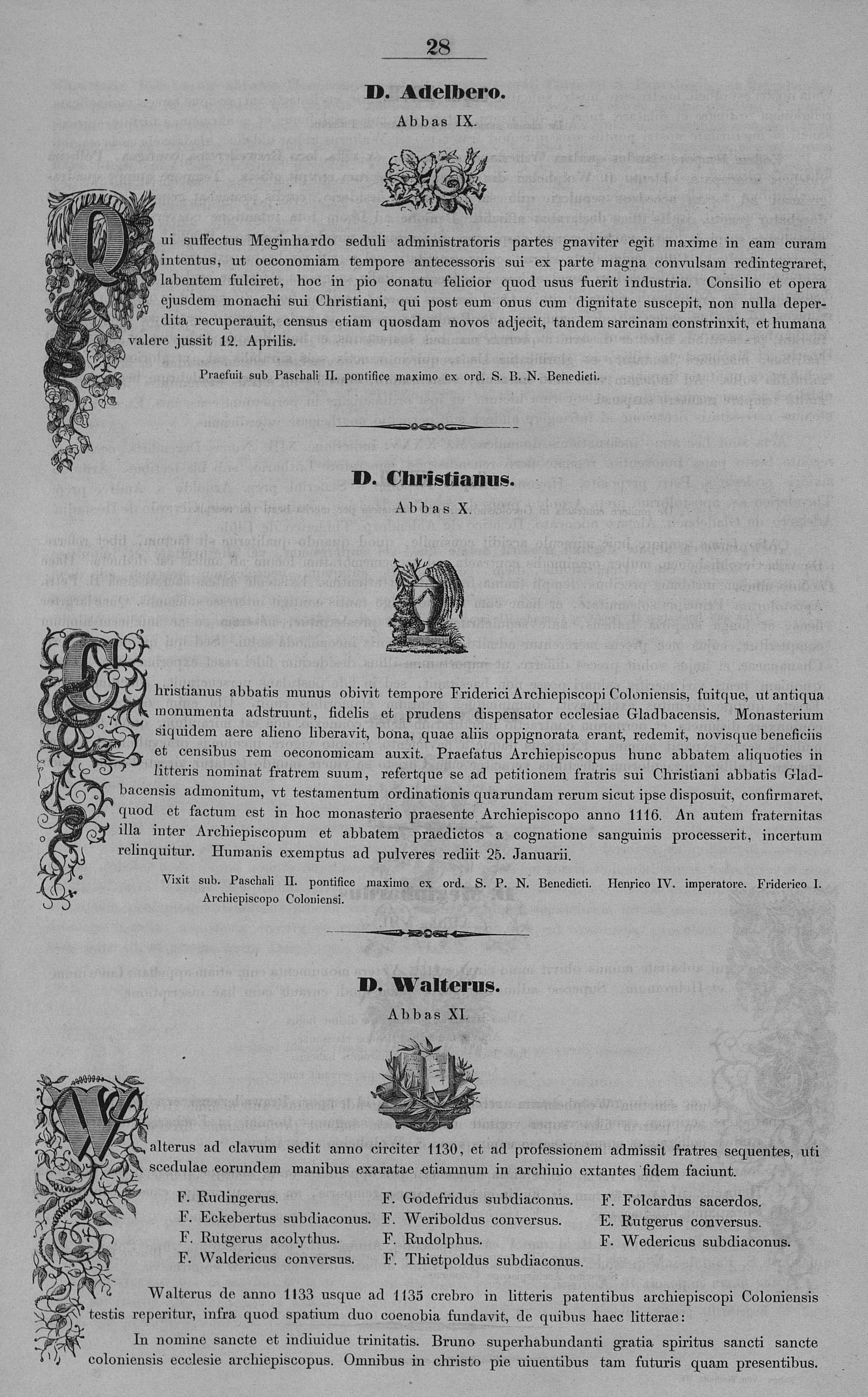 28

D. Adelbero.

Abbas IX.

Qui suffectus Meginhardo seduli administratoris partes gnaviter egit maxime in eam curam intentus, ut oeconomiam tempore antecessoris sui ex parte magna convulsam redintegraret, labentem fulciret, hoc in pio conatu felicior quod usus fuerit industria. Consilio et opera ejusdem monachi sui Christiani, qui post eum onus cum dignitate suscepit, non nulla deperdita recuperauit, census etiam quosdam novos adjecit, tandem sarcinam constrinxit, et humana valere jussit 12. Aprilis.

Praefuit sub Paschali II. pontifice maximo ex ord. S. B. N. Benedicti.

D. Christianus.

Abbas X.

Christianus abbatis munus obivit tempore Friderici Archiepiscopi Coloniensis, fuitque, ut antiqua monumenta adstruunt, fidelis et prudens dispensator ecclesiae Gladbacensis. Monasterium siquidem aere alieno liberavit, bona, quae aliis oppignorata erant, redemit, novisque beneficiis et censibus rem oeconomicam auxit. Praefatus Archiepiscopus hunc abbatem aliquoties in litteris nominat fratrem suum, refertque se ad petitionem fratris sui Christiani abbatis Gladbacensis admonitum, vt testamentum ordinationis quarundam rerum sicut ipse disposuit, confirmaret, quod et factum est in hoc monasterio praesente Archiepiscopo anno 1116. An autem fraternitas illa inter Archiepiscopum et abbatem praedictos a cognatione sanguinis processerit, incertum relinquitur. Humanis exemptus ad pulveres rediit 25. Januarii.

Vixit sub. Paschali II. pontifice maximo ex ord. S. P. N. Benedicti. Henrico IV. imperatore. Friderico I. Archiepiscopo Coloniensi.

D. Walterus.

Abbas XI.

Walterus ad clavum sedit anno circiter 1130, et ad professionem admissit fratres sequentes, uti scedulae eorundem manibus exaratae etiamnum in archiuio extantes fidem faciunt.

F. Rudingerus.
F. Eckebertus subdiaconus.
F. Rutgerus acolythus.
F. Waldericus conversus.

F. Godefridus subdiaconus.
F. Weriboldus conversus.
F. Rudolphus.
F. Thietpoldus subdiaconus.

F. Folcardus sacerdos.
E. Rutgerus conversus.
F. Wedericus subdiaconus.

Walterus de anno 1133 usque ad 1135 crebro in litteris patentibus archiepiscopi Coloniensis testis reperitur, infra quod spatium duo coenobia fundavit, de quibus haec litterae:

In nomine sancte et indiuidue trinitatis. Bruno superhabundanti gratia spiritus sancti sancte coloniensis ecclesie archiepiscopus. Omnibus in christo pie uiuentibus tam futuris quam presentibus.